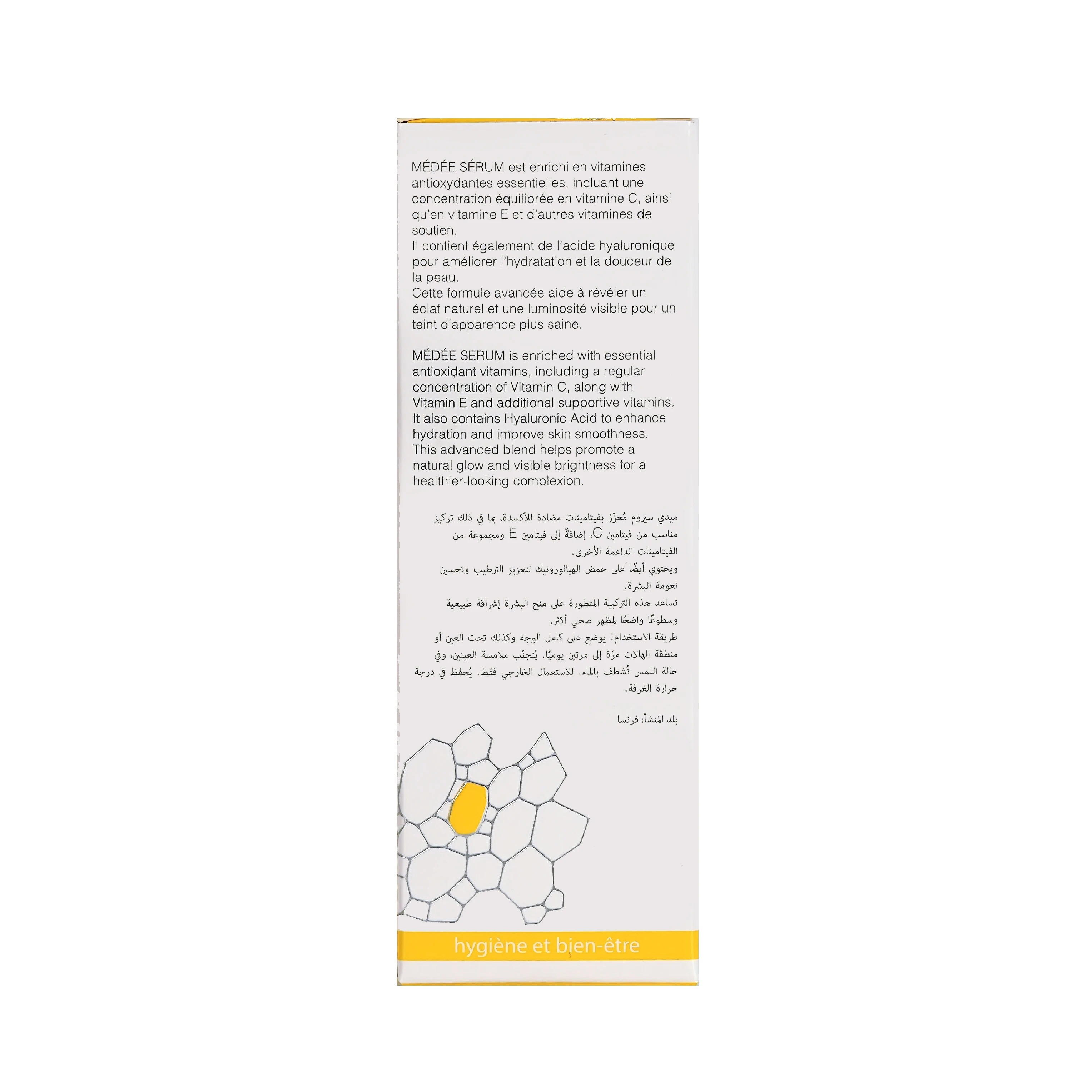 MÉDÉE SÉRUM est enrichi en vitamines antioxydantes essentielles, incluant une concentration équilibrée en vitamine C, ainsi qu'en vitamine E et d'autres vitamines de soutien.
Il contient également de l'acide hyaluronique pour améliorer l'hydratation et la douceur de la peau.
Cette formule avancée aide à révéler un éclat naturel et une luminosité visible pour un teint d'apparence plus saine.

MÉDÉE SERUM is enriched with essential antioxidant vitamins, including a regular concentration of Vitamin C, along with Vitamin E and additional supportive vitamins.
It also contains Hyaluronic Acid to enhance hydration and improve skin smoothness.
This advanced blend helps promote a natural glow and visible brightness for a healthier-looking complexion.

ميدي سيروم مُعزّز بفيتامينات مضادة للأكسدة، بما في ذلك تركيز مناسب من فيتامين C، إضافةً إلى فيتامين E ومجموعة من الفيتامينات الداعمة الأخرى.
ويحتوي أيضًا على حمض الهيالورونيك لتعزيز الترطيب وتحسين نعومة البشرة.
تساعد هذه التركيبة المتطورة على منح البشرة إشراقة طبيعية وسطوعًا واضحًا لمظهر صحي أكثر.
طريقة الاستخدام: يوضع على كامل الوجه وكذلك تحت العين أو منطقة الهالات مرّة إلى مرتين يوميًا. يُتجنّب ملامسة العينين، وفي حالة اللمس تُشطف بالماء. للاستعمال الخارجي فقط. يُحفظ في درجة حرارة الغرفة.

بلد المنشأ: فرنسا

hygiène et bien-être